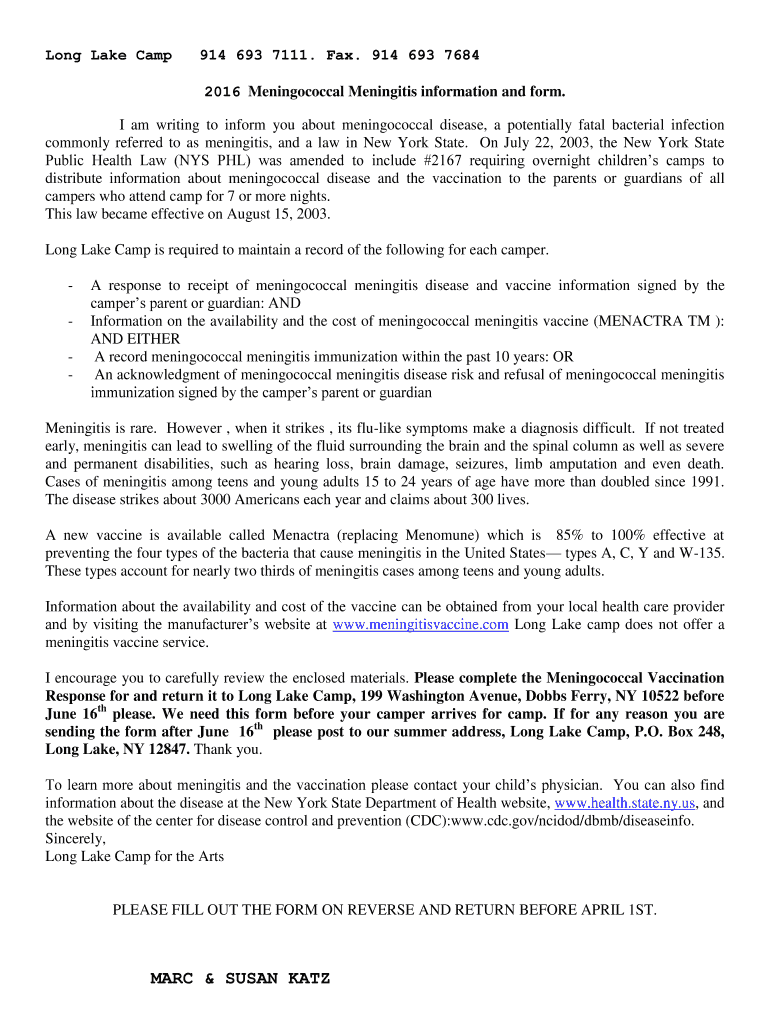 Long Lake Camp 914 693 7111. Fax. 914 693 7684

2016 Meningococcal Meningitis information and form.

I am writing to inform you about meningococcal disease, a potentially fatal bacterial infection commonly referred to as meningitis, and a law in New York State. On July 22, 2003, the New York State Public Health Law (NYS PHL) was amended to include #2167 requiring overnight children's camps to distribute information about meningococcal disease and the vaccination to the parents or guardians of all campers who attend camp for 7 or more nights.
This law became effective on August 15, 2003.

Long Lake Camp is required to maintain a record of the following for each camper.

- A response to receipt of meningococcal meningitis disease and vaccine information signed by the camper's parent or guardian: AND
- Information on the availability and the cost of meningococcal meningitis vaccine (MENACTRA TM ): AND EITHER
- A record meningococcal meningitis immunization within the past 10 years: OR
- An acknowledgment of meningococcal meningitis disease risk and refusal of meningococcal meningitis immunization signed by the camper's parent or guardian

Meningitis is rare. However , when it strikes , its flu-like symptoms make a diagnosis difficult. If not treated early, meningitis can lead to swelling of the fluid surrounding the brain and the spinal column as well as severe and permanent disabilities, such as hearing loss, brain damage, seizures, limb amputation and even death. Cases of meningitis among teens and young adults 15 to 24 years of age have more than doubled since 1991. The disease strikes about 3000 Americans each year and claims about 300 lives.

A new vaccine is available called Menactra (replacing Menomune) which is 85% to 100% effective at preventing the four types of the bacteria that cause meningitis in the United States— types A, C, Y and W-135. These types account for nearly two thirds of meningitis cases among teens and young adults.

Information about the availability and cost of the vaccine can be obtained from your local health care provider and by visiting the manufacturer's website at www.meningitisvaccine.com Long Lake camp does not offer a meningitis vaccine service.

I encourage you to carefully review the enclosed materials. Please complete the Meningococcal Vaccination Response for and return it to Long Lake Camp, 199 Washington Avenue, Dobbs Ferry, NY 10522 before June 16$^{th}$ please. We need this form before your camper arrives for camp. If for any reason you are sending the form after June 16$^{th}$ please post to our summer address, Long Lake Camp, P.O. Box 248, Long Lake, NY 12847. Thank you.

To learn more about meningitis and the vaccination please contact your child's physician. You can also find information about the disease at the New York State Department of Health website, www.health.state.ny.us, and the website of the center for disease control and prevention (CDC):www.cdc.gov/ncidod/dbmb/diseaseinfo.
Sincerely,
Long Lake Camp for the Arts

PLEASE FILL OUT THE FORM ON REVERSE AND RETURN BEFORE APRIL 1ST.

MARC & SUSAN KATZ